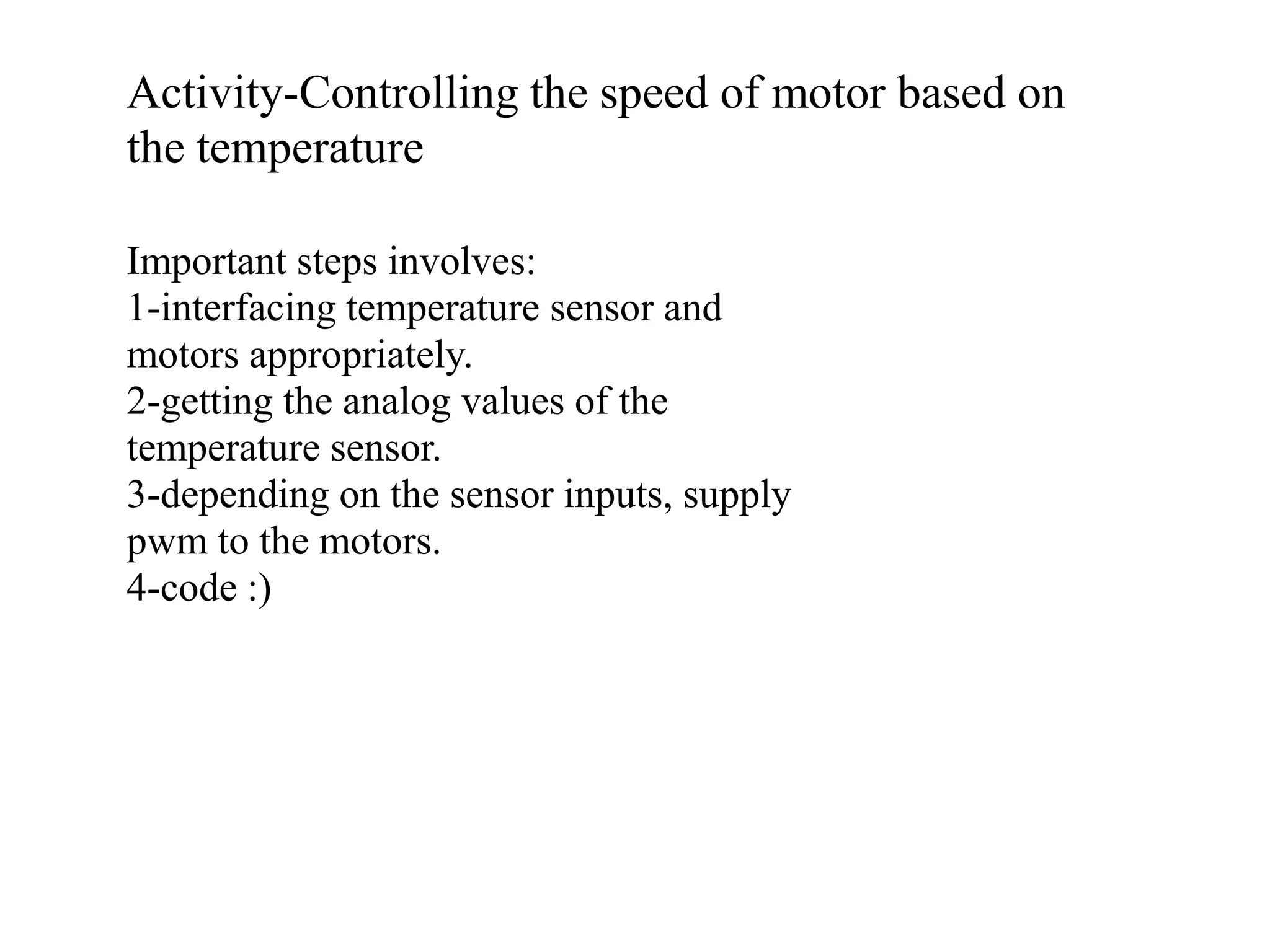 Activity-Controlling the speed of motor based on the temperature

Important steps involves:
1-interfacing temperature sensor and motors appropriately.
2-getting the analog values of the temperature sensor.
3-depending on the sensor inputs, supply pwm to the motors.
4-code :)